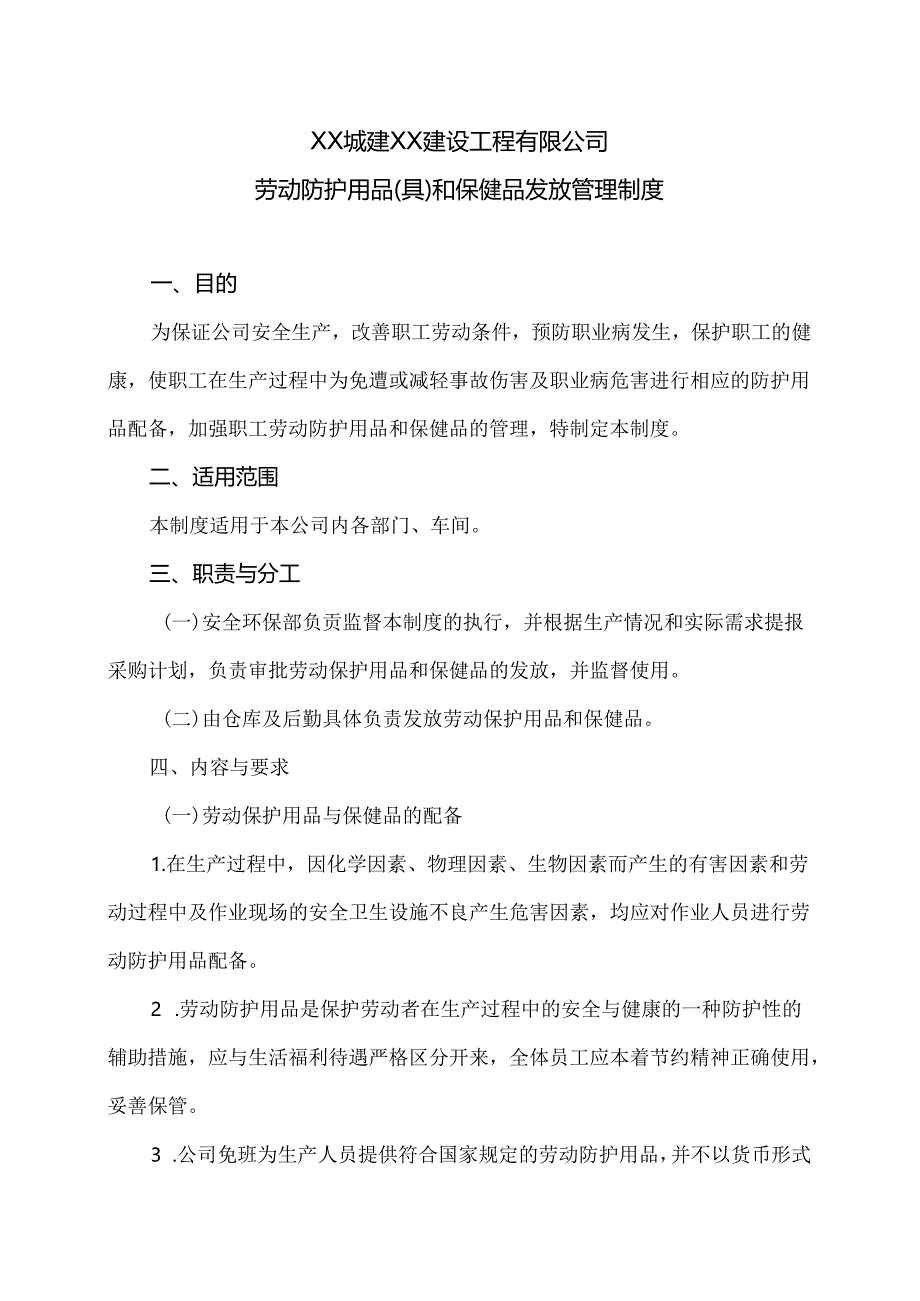 XX城建XX建设工程有限公司

劳动防护用品(具)和保健品发放管理制度

一、目的

为保证公司安全生产，改善职工劳动条件，预防职业病发生，保护职工的健康，使职工在生产过程中为免遭或减轻事故伤害及职业病危害进行相应的防护用品配备，加强职工劳动防护用品和保健品的管理，特制定本制度。

二、适用范围

本制度适用于本公司内各部门、车间。

三、职责与分工

(一)安全环保部负责监督本制度的执行，并根据生产情况和实际需求提报采购计划，负责审批劳动保护用品和保健品的发放，并监督使用。

(二)由仓库及后勤具体负责发放劳动保护用品和保健品。

四、内容与要求

(一)劳动保护用品与保健品的配备

1.在生产过程中，因化学因素、物理因素、生物因素而产生的有害因素和劳动过程中及作业现场的安全卫生设施不良产生危害因素，均应对作业人员进行劳动防护用品配备。

2 .劳动防护用品是保护劳动者在生产过程中的安全与健康的一种防护性的辅助措施，应与生活福利待遇严格区分开来，全体员工应本着节约精神正确使用，妥善保管。

3 .公司免班为生产人员提供符合国家规定的劳动防护用品，并不以货币形式